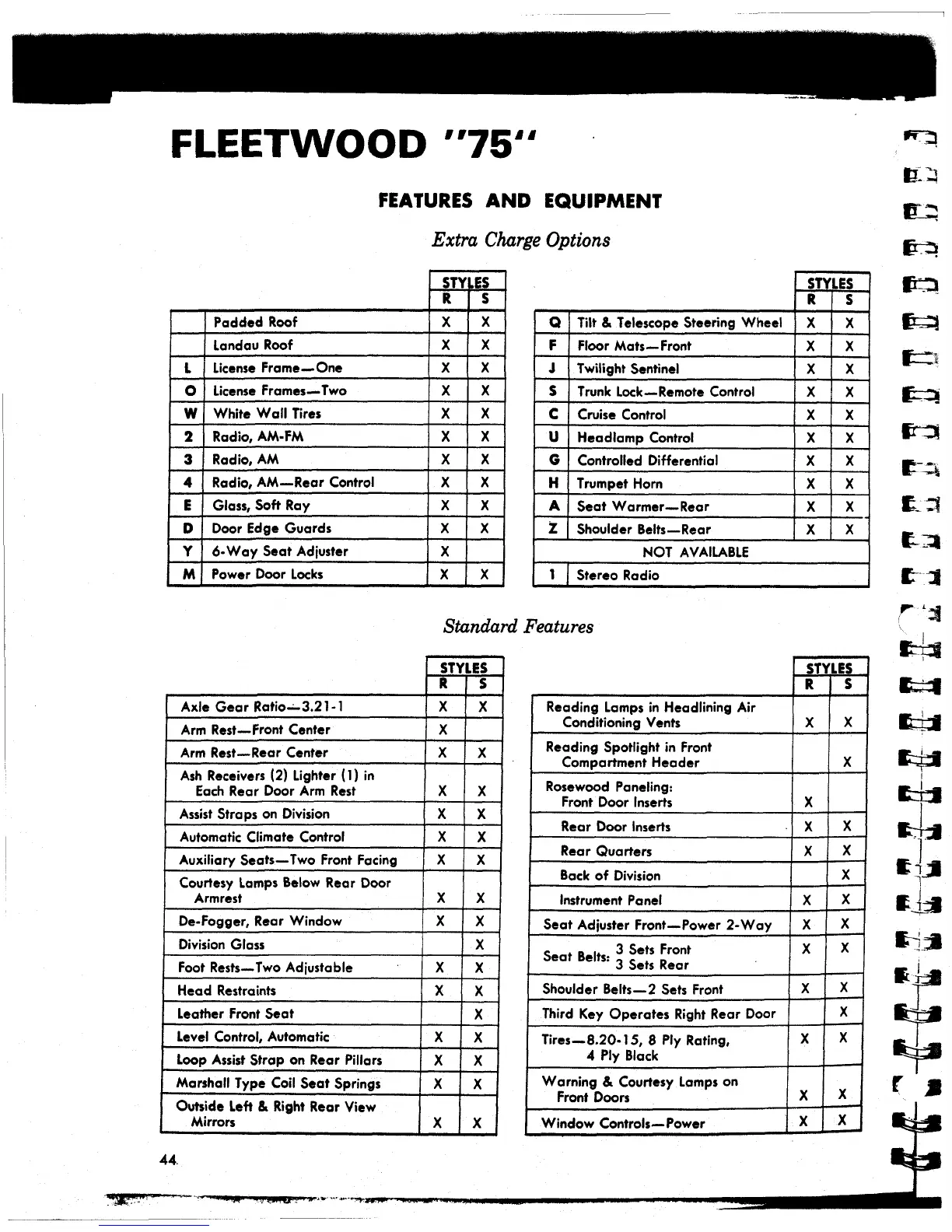 FLEETWOOD "75"

FEATURES AND EQUIPMENT

Extra Charge Options

| | | STYLES R | STYLES S |
|---|---|---|---|
| | Padded Roof | X | X |
| | Landau Roof | X | X |
| L | License Frame—One | X | X |
| O | License Frames—Two | X | X |
| W | White Wall Tires | X | X |
| 2 | Radio, AM-FM | X | X |
| 3 | Radio, AM | X | X |
| 4 | Radio, AM—Rear Control | X | X |
| E | Glass, Soft Ray | X | X |
| D | Door Edge Guards | X | X |
| Y | 6-Way Seat Adjuster | X | |
| M | Power Door Locks | X | X |

| | | STYLES R | STYLES S |
|---|---|---|---|
| Q | Tilt & Telescope Steering Wheel | X | X |
| F | Floor Mats—Front | X | X |
| J | Twilight Sentinel | X | X |
| S | Trunk Lock—Remote Control | X | X |
| C | Cruise Control | X | X |
| U | Headlamp Control | X | X |
| G | Controlled Differential | X | X |
| H | Trumpet Horn | X | X |
| A | Seat Warmer—Rear | X | X |
| Z | Shoulder Belts—Rear | X | X |
| | NOT AVAILABLE | | |
| 1 | Stereo Radio | | |

Standard Features

| | STYLES R | STYLES S |
|---|---|---|
| Axle Gear Ratio—3.21-1 | X | X |
| Arm Rest—Front Center | X | |
| Arm Rest—Rear Center | X | X |
| Ash Receivers (2) Lighter (1) in Each Rear Door Arm Rest | X | X |
| Assist Straps on Division | X | X |
| Automatic Climate Control | X | X |
| Auxiliary Seats—Two Front Facing | X | X |
| Courtesy Lamps Below Rear Door Armrest | X | X |
| De-Fogger, Rear Window | X | X |
| Division Glass | | X |
| Foot Rests—Two Adjustable | X | X |
| Head Restraints | X | X |
| Leather Front Seat | | X |
| Level Control, Automatic | X | X |
| Loop Assist Strap on Rear Pillars | X | X |
| Marshall Type Coil Seat Springs | X | X |
| Outside Left & Right Rear View Mirrors | X | X |

| | STYLES R | STYLES S |
|---|---|---|
| Reading Lamps in Headlining Air Conditioning Vents | X | X |
| Reading Spotlight in Front Compartment Header | | X |
| Rosewood Paneling: Front Door Inserts | X | |
| Rear Door Inserts | X | X |
| Rear Quarters | X | X |
| Back of Division | | X |
| Instrument Panel | X | X |
| Seat Adjuster Front—Power 2-Way | X | X |
| Seat Belts: 3 Sets Front 3 Sets Rear | X | X |
| Shoulder Belts—2 Sets Front | X | X |
| Third Key Operates Right Rear Door | | X |
| Tires—8.20-15, 8 Ply Rating, 4 Ply Black | X | X |
| Warning & Courtesy Lamps on Front Doors | X | X |
| Window Controls—Power | X | X |

44